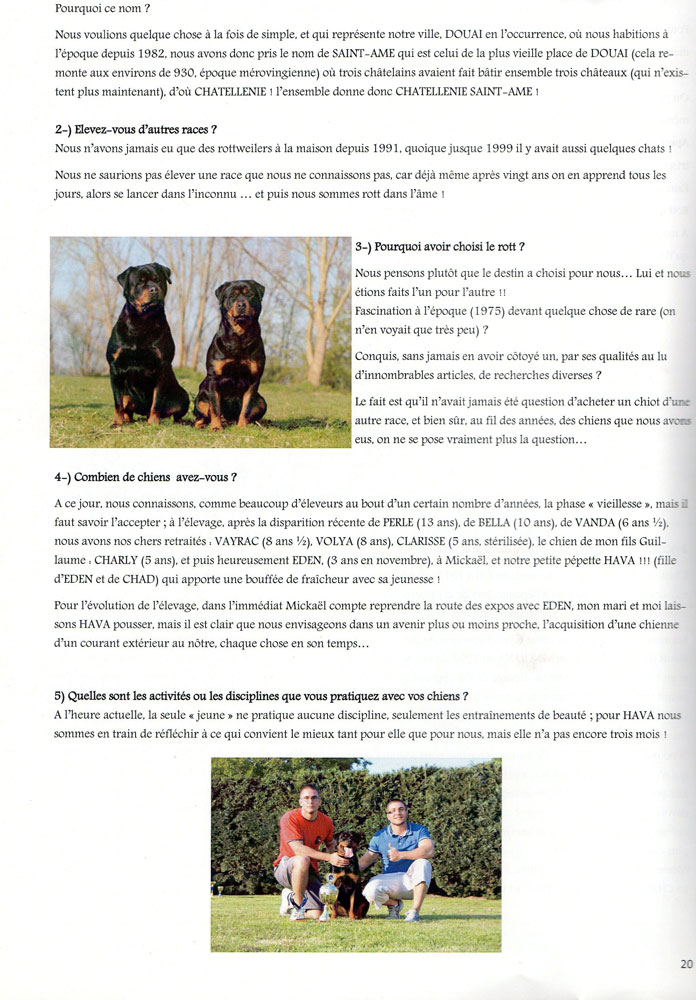 Pourquoi ce nom ?

Nous voulions quelque chose à la fois de simple, et qui représente notre ville, DOUAI en l'occurrence, où nous habitions à l'époque depuis 1982, nous avons donc pris le nom de SAINT-AME qui est celui de la plus vieille place de DOUAI (cela remonte aux environs de 930, époque mérovingienne) où trois châtelains avaient fait bâtir ensemble trois châteaux (qui n'existent plus maintenant), d'où CHATELLENIE ! l'ensemble donne donc CHATELLENIE SAINT-AME !

2-) Elevez-vous d'autres races ?
Nous n'avons jamais eu que des rottweilers à la maison depuis 1991, quoique jusque 1999 il y avait aussi quelques chats !

Nous ne saurions pas élever une race que nous ne connaissons pas, car déjà même après vingt ans on en apprend tous les jours, alors se lancer dans l'inconnu … et puis nous sommes rott dans l'âme !

3-) Pourquoi avoir choisi le rott ?

Nous pensons plutôt que le destin a choisi pour nous… Lui et nous étions faits l'un pour l'autre !!
Fascination à l'époque (1975) devant quelque chose de rare (on n'en voyait que très peu) ?

Conquis, sans jamais en avoir côtoyé un, par ses qualités au lu d'innombrables articles, de recherches diverses ?

Le fait est qu'il n'avait jamais été question d'acheter un chiot d'une autre race, et bien sûr, au fil des années, des chiens que nous avons eus, on ne se pose vraiment plus la question…

4-) Combien de chiens avez-vous ?

A ce jour, nous connaissons, comme beaucoup d'éleveurs au bout d'un certain nombre d'années, la phase « vieillesse », mais il faut savoir l'accepter ; à l'élevage, après la disparition récente de PERLE (13 ans), de BELLA (10 ans), de VANDA (6 ans ½), nous avons nos chers retraités : VAYRAC (8 ans ½), VOLYA (8 ans), CLARISSE (5 ans, stérilisée), le chien de mon fils Guillaume : CHARLY (5 ans), et puis heureusement EDEN, (3 ans en novembre), à Mickaël, et notre petite pépette HAVA !!! (fille d'EDEN et de CHAD) qui apporte une bouffée de fraîcheur avec sa jeunesse !

Pour l'évolution de l'élevage, dans l'immédiat Mickaël compte reprendre la route des expos avec EDEN, mon mari et moi laissons HAVA pousser, mais il est clair que nous envisageons dans un avenir plus ou moins proche, l'acquisition d'une chienne d'un courant extérieur au nôtre, chaque chose en son temps…

5) Quelles sont les activités ou les disciplines que vous pratiquez avec vos chiens ?
A l'heure actuelle, la seule « jeune » ne pratique aucune discipline, seulement les entraînements de beauté ; pour HAVA nous sommes en train de réfléchir à ce qui convient le mieux tant pour elle que pour nous, mais elle n'a pas encore trois mois !

20